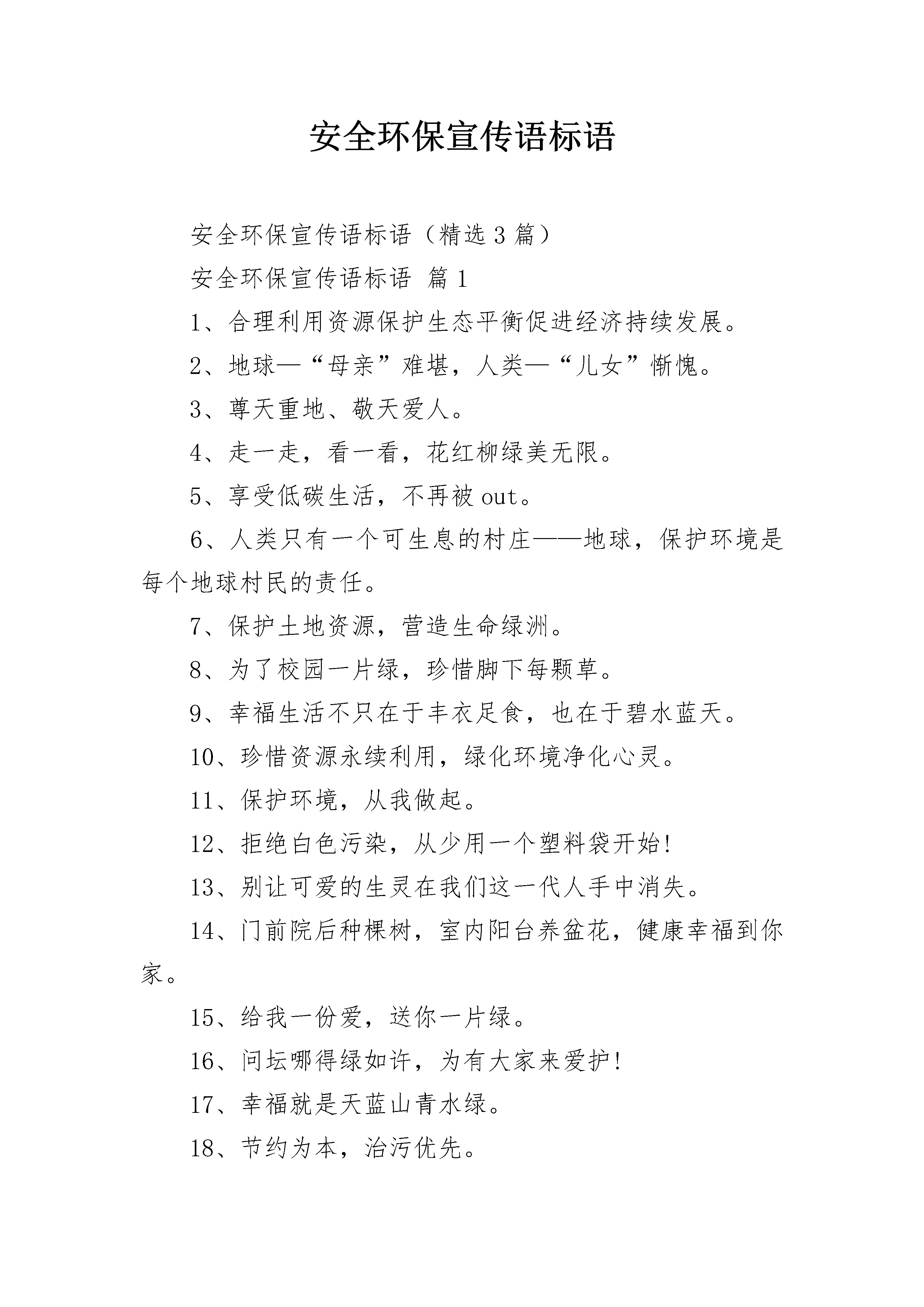 安全环保宣传语标语

安全环保宣传语标语（精选3篇）

安全环保宣传语标语 篇1

1、合理利用资源保护生态平衡促进经济持续发展。

2、地球—“母亲”难堪，人类—“儿女”惭愧。

3、尊天重地、敬天爱人。

4、走一走，看一看，花红柳绿美无限。

5、享受低碳生活，不再被out。

6、人类只有一个可生息的村庄——地球，保护环境是每个地球村民的责任。

7、保护土地资源，营造生命绿洲。

8、为了校园一片绿，珍惜脚下每颗草。

9、幸福生活不只在于丰衣足食，也在于碧水蓝天。

10、珍惜资源永续利用，绿化环境净化心灵。

11、保护环境，从我做起。

12、拒绝白色污染，从少用一个塑料袋开始!

13、别让可爱的生灵在我们这一代人手中消失。

14、门前院后种棵树，室内阳台养盆花，健康幸福到你家。

15、给我一份爱，送你一片绿。

16、问坛哪得绿如许，为有大家来爱护!

17、幸福就是天蓝山青水绿。

18、节约为本，治污优先。